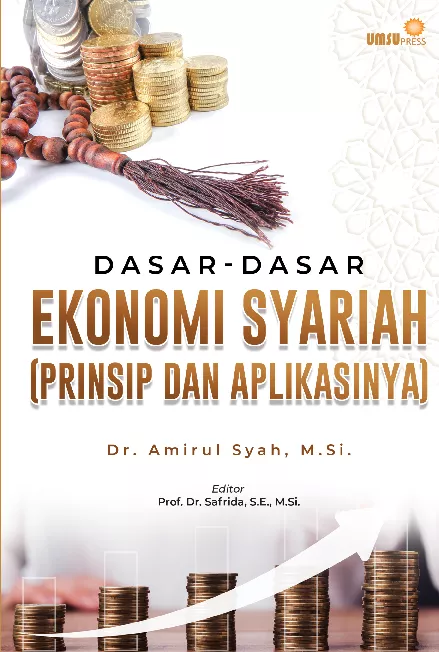 UMSU PRESS

DASAR-DASAR

EKONOMI SYARIAH

(PRINSIP DAN APLIKASINYA)

Dr. Amirul Syah, M.Si.

Editor

Prof. Dr. Safrida, S.E., M.Si.